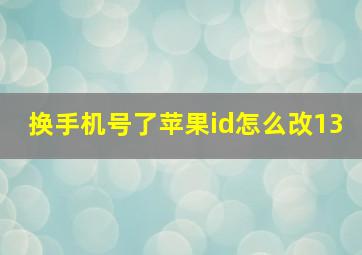 换手机号了苹果id怎么改13